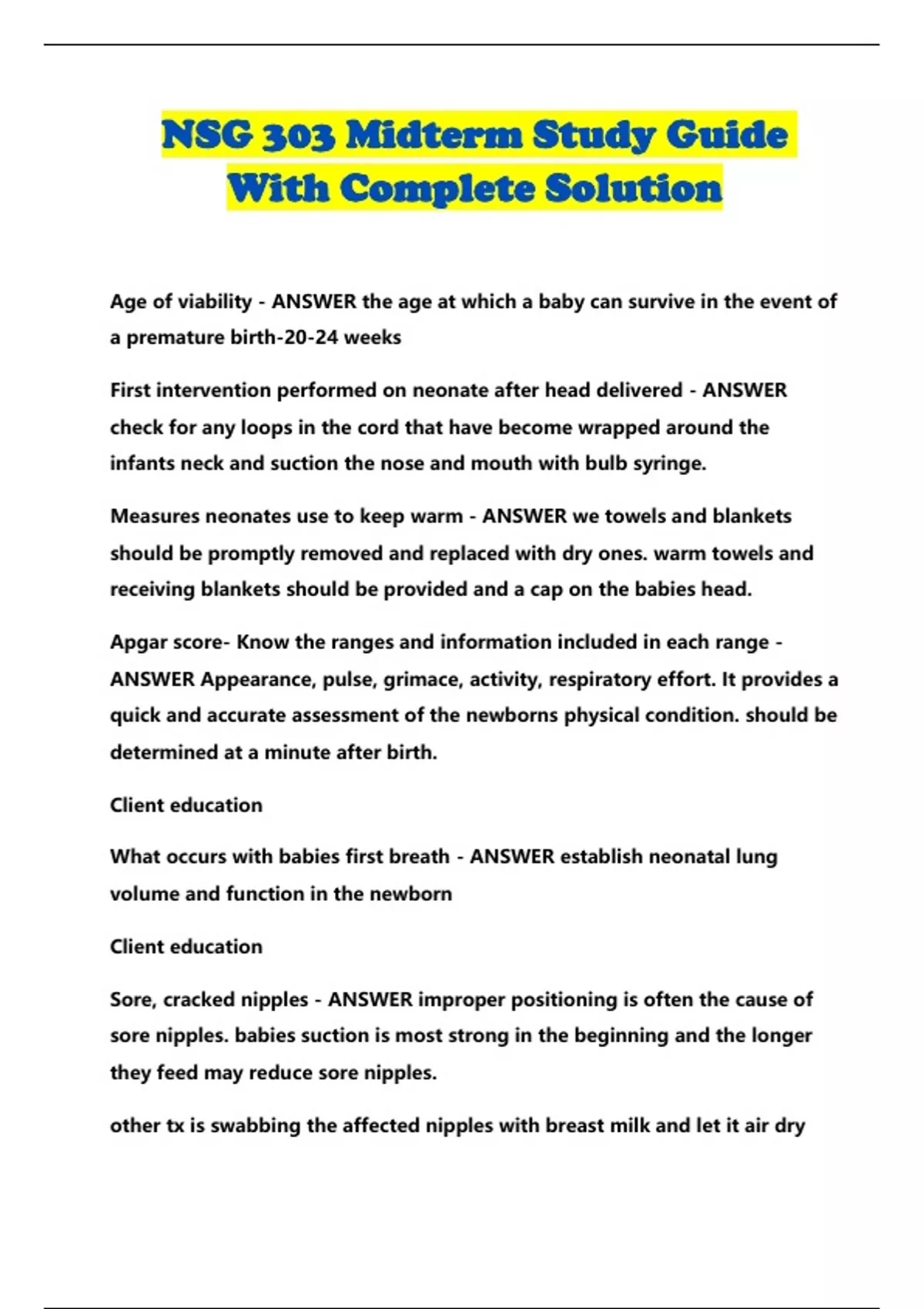 NSG 303 Midterm Study Guide With Complete Solution

Age of viability - ANSWER the age at which a baby can survive in the event of a premature birth-20-24 weeks

First intervention performed on neonate after head delivered - ANSWER check for any loops in the cord that have become wrapped around the infants neck and suction the nose and mouth with bulb syringe.

Measures neonates use to keep warm - ANSWER we towels and blankets should be promptly removed and replaced with dry ones. warm towels and receiving blankets should be provided and a cap on the babies head.

Apgar score- Know the ranges and information included in each range - ANSWER Appearance, pulse, grimace, activity, respiratory effort. It provides a quick and accurate assessment of the newborns physical condition. should be determined at a minute after birth.

Client education

What occurs with babies first breath - ANSWER establish neonatal lung volume and function in the newborn

Client education

Sore, cracked nipples - ANSWER improper positioning is often the cause of sore nipples. babies suction is most strong in the beginning and the longer they feed may reduce sore nipples.

other tx is swabbing the affected nipples with breast milk and let it air dry